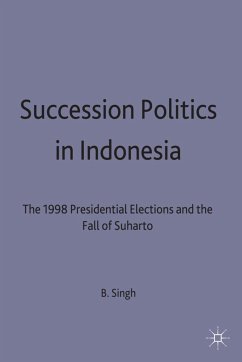 Succession Politics in Indonesia

The 1998 Presidential Elections and the Fall of Suharto

B. Singh